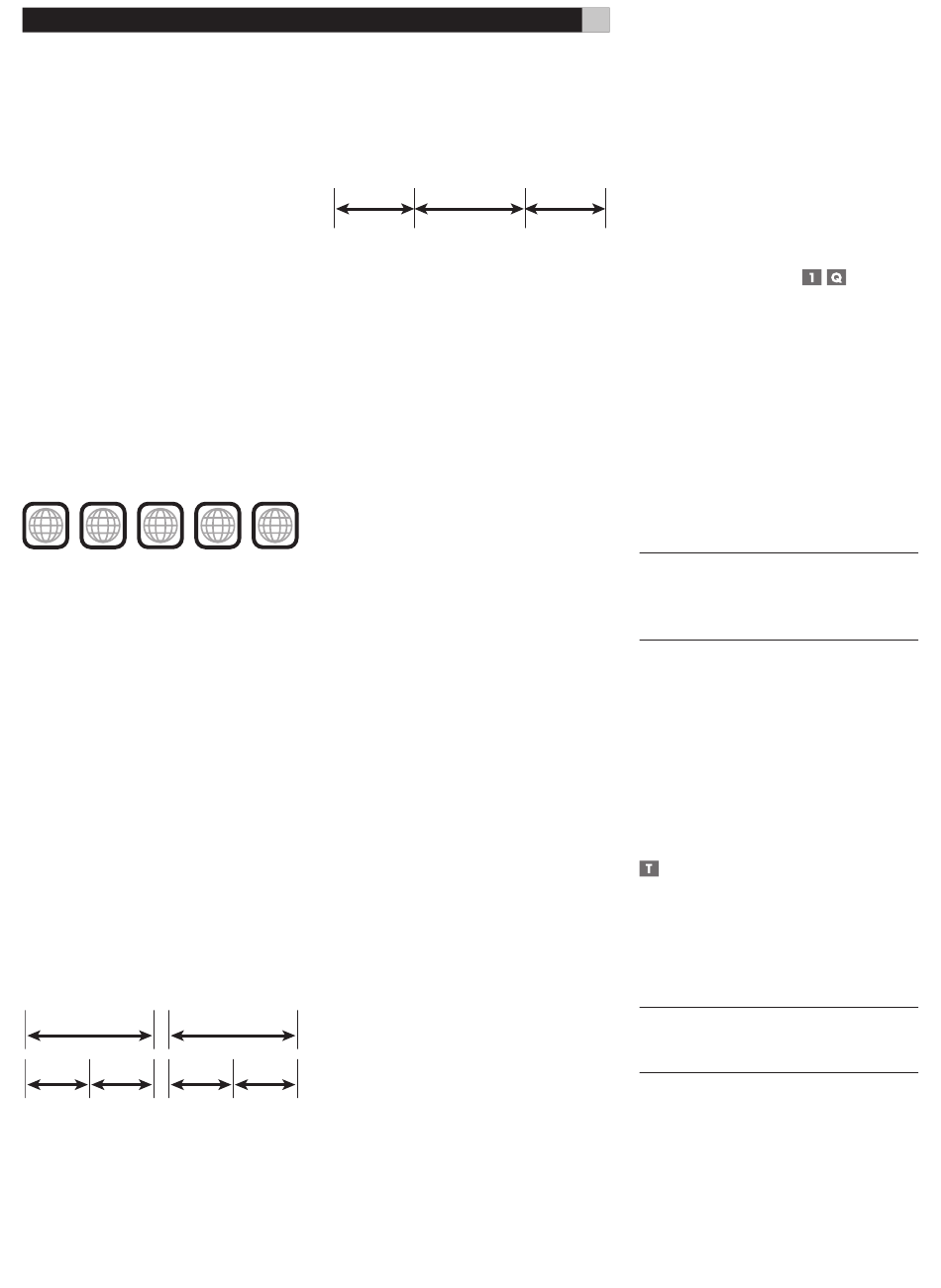 1 Q

T